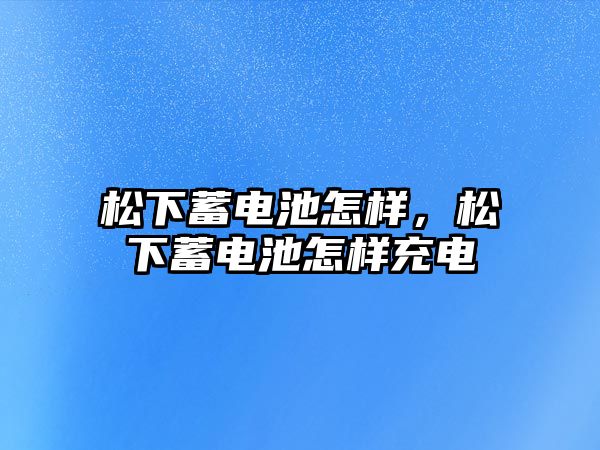 松下蓄电池怎样，松下蓄电池怎样充电